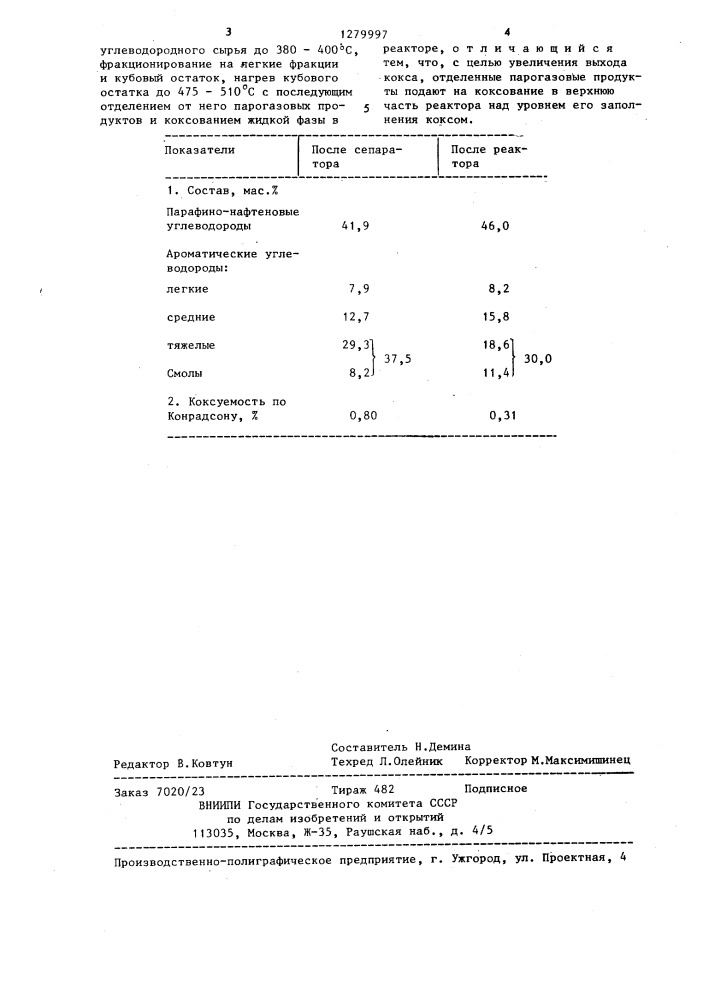 3 1279997 4

углеводородного сырья до 380 - 400°С, фракционирование на легкие фракции и кубовый остаток, нагрев кубового остатка до 475 - 510°С с последующим отделением от него парогазовых продуктов и коксованием жидкой фазы в

5

реакторе, отличающийся тем, что, с целью увеличения выхода кокса, отделенные парогазовые продукты подают на коксование в верхнюю часть реактора над уровнем его заполнения коксом.

| Показатели | После сепаратора | После реактора |
|---|---|---|
| 1. Состав, мас.% | | |
| Парафино-нафтеновые углеводороды | 41,9 | 46,0 |
| Ароматические углеводороды: | | |
| легкие | 7,9 | 8,2 |
| средние | 12,7 | 15,8 |
| тяжелые | 29,3 } 37,5 | 18,6 } 30,0 |
| Смолы | 8,2 | 11,4 |
| 2. Коксуемость по Конрадсону, % | 0,80 | 0,31 |

Составитель Н.Демина
Редактор В.Ковтун Техред Л.Олейник Корректор М.Максимишинец

Заказ 7020/23 Тираж 482 Подписное
ВНИИПИ Государственного комитета СССР
по делам изобретений и открытий
113035, Москва, Ж-35, Раушская наб., д. 4/5

Производственно-полиграфическое предприятие, г. Ужгород, ул. Проектная, 4